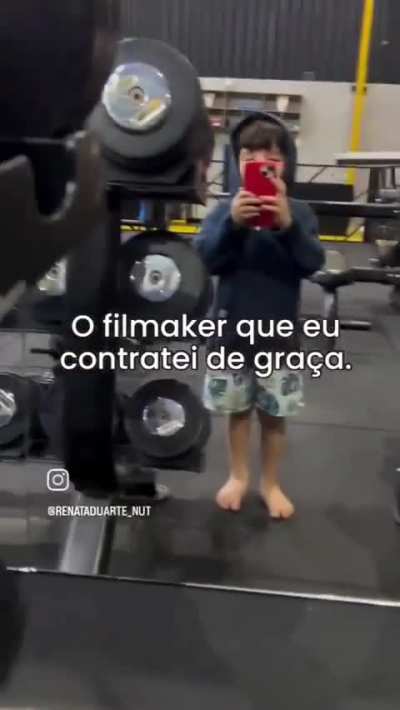 O filmaker que eu contratei de graça.

@RENATADUARTE_NUT